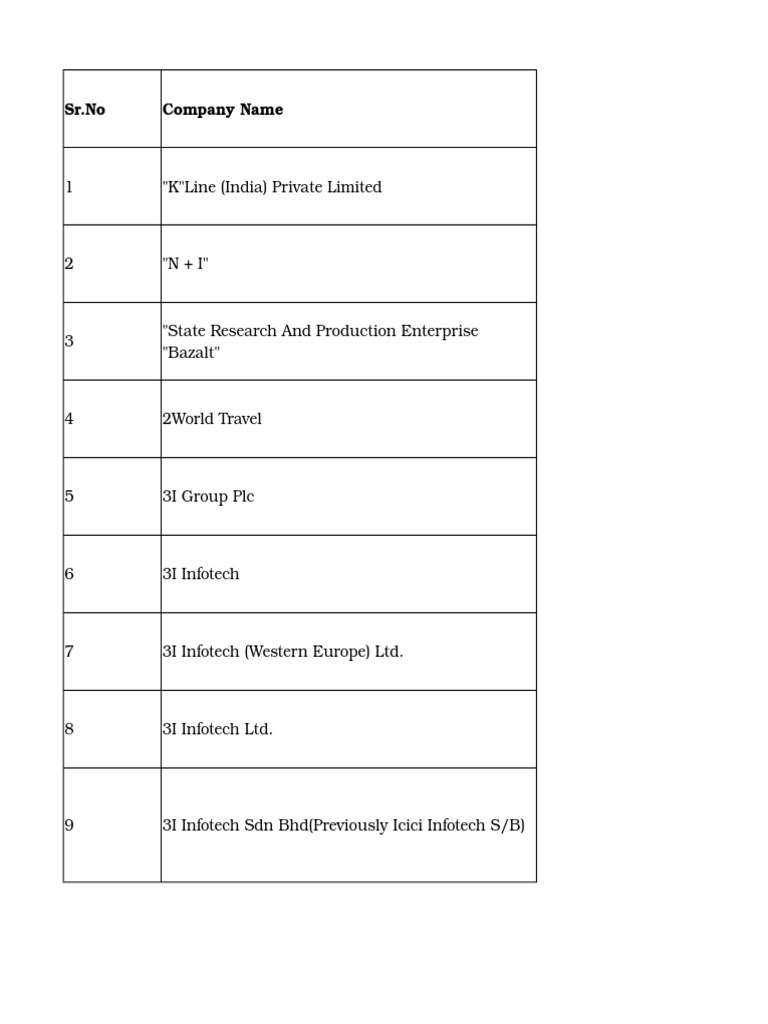 | Sr.No | Company Name |
|---|---|
| 1 | "K"Line (India) Private Limited |
| 2 | "N + I" |
| 3 | "State Research And Production Enterprise "Bazalt" |
| 4 | 2World Travel |
| 5 | 3I Group Plc |
| 6 | 3I Infotech |
| 7 | 3I Infotech (Western Europe) Ltd. |
| 8 | 3I Infotech Ltd. |
| 9 | 3I Infotech Sdn Bhd(Previously Icici Infotech S/B) |